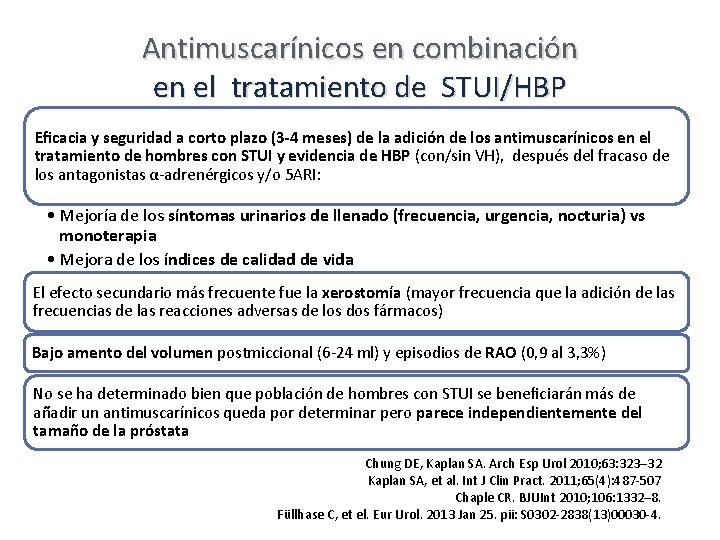 Antimuscarínicos en combinación en el tratamiento de STUI/HBP

Eficacia y seguridad a corto plazo (3-4 meses) de la adición de los antimuscarínicos en el tratamiento de hombres con STUI y evidencia de HBP (con/sin VH), después del fracaso de los antagonistas α-adrenérgicos y/o 5ARI:

• Mejoría de los síntomas urinarios de llenado (frecuencia, urgencia, nocturia) vs monoterapia
• Mejora de los índices de calidad de vida

El efecto secundario más frecuente fue la xerostomía (mayor frecuencia que la adición de las frecuencias de las reacciones adversas de los dos fármacos)

Bajo amento del volumen postmiccional (6-24 ml) y episodios de RAO (0,9 al 3,3%)

No se ha determinado bien que población de hombres con STUI se beneficiarán más de añadir un antimuscarínicos queda por determinar pero parece independientemente del tamaño de la próstata

Chung DE, Kaplan SA. Arch Esp Urol 2010;63:323–32
Kaplan SA, et al. Int J Clin Pract. 2011;65(4):487-507
Chaple CR. BJUInt 2010;106:1332–8.
Füllhase C, et el. Eur Urol. 2013 Jan 25. pii: S0302-2838(13)00030-4.